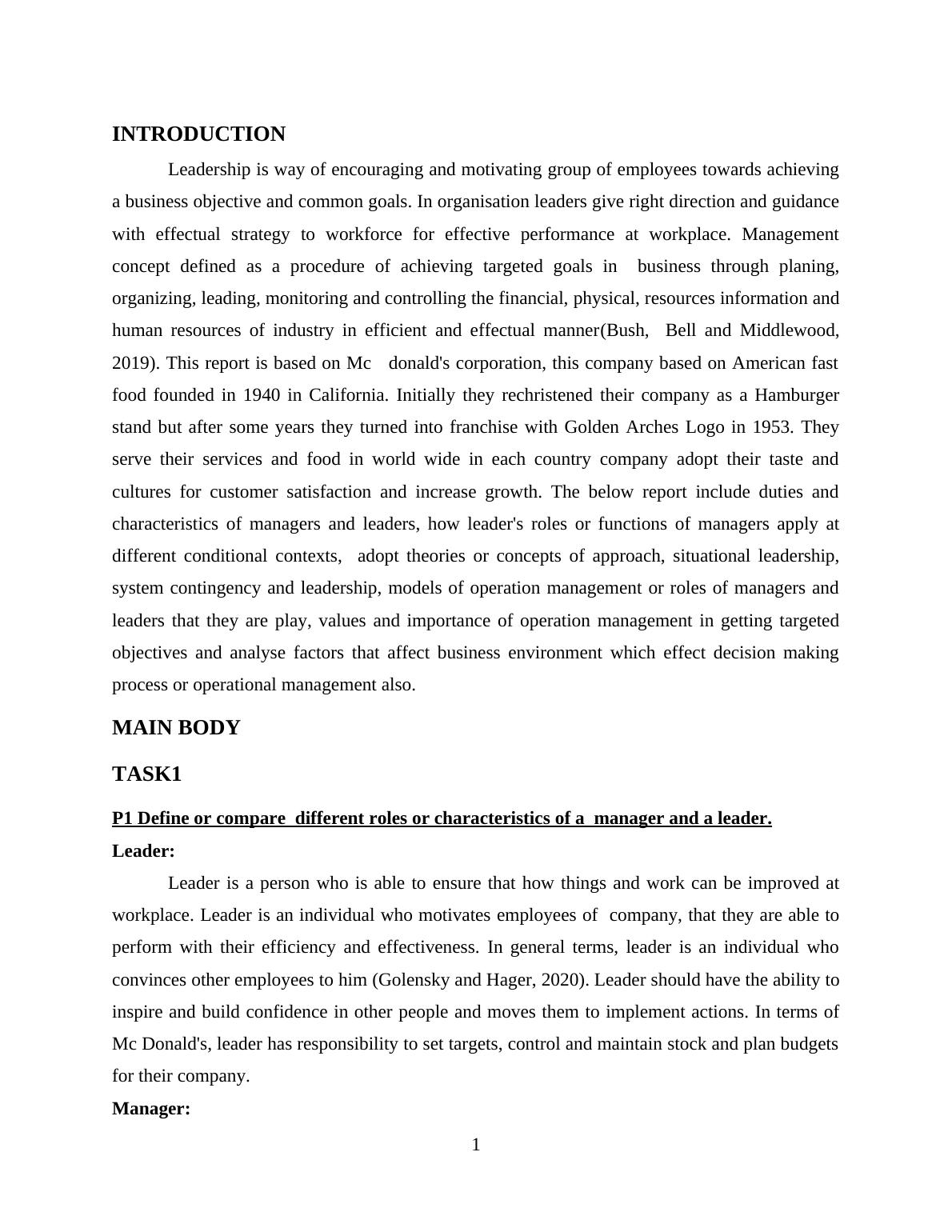 INTRODUCTION

Leadership is way of encouraging and motivating group of employees towards achieving a business objective and common goals. In organisation leaders give right direction and guidance with effectual strategy to workforce for effective performance at workplace. Management concept defined as a procedure of achieving targeted goals in business through planing, organizing, leading, monitoring and controlling the financial, physical, resources information and human resources of industry in efficient and effectual manner(Bush, Bell and Middlewood, 2019). This report is based on Mc donald's corporation, this company based on American fast food founded in 1940 in California. Initially they rechristened their company as a Hamburger stand but after some years they turned into franchise with Golden Arches Logo in 1953. They serve their services and food in world wide in each country company adopt their taste and cultures for customer satisfaction and increase growth. The below report include duties and characteristics of managers and leaders, how leader's roles or functions of managers apply at different conditional contexts, adopt theories or concepts of approach, situational leadership, system contingency and leadership, models of operation management or roles of managers and leaders that they are play, values and importance of operation management in getting targeted objectives and analyse factors that affect business environment which effect decision making process or operational management also.

MAIN BODY

TASK1

P1 Define or compare different roles or characteristics of a manager and a leader.

Leader:

Leader is a person who is able to ensure that how things and work can be improved at workplace. Leader is an individual who motivates employees of company, that they are able to perform with their efficiency and effectiveness. In general terms, leader is an individual who convinces other employees to him (Golensky and Hager, 2020). Leader should have the ability to inspire and build confidence in other people and moves them to implement actions. In terms of Mc Donald's, leader has responsibility to set targets, control and maintain stock and plan budgets for their company.

Manager:

1